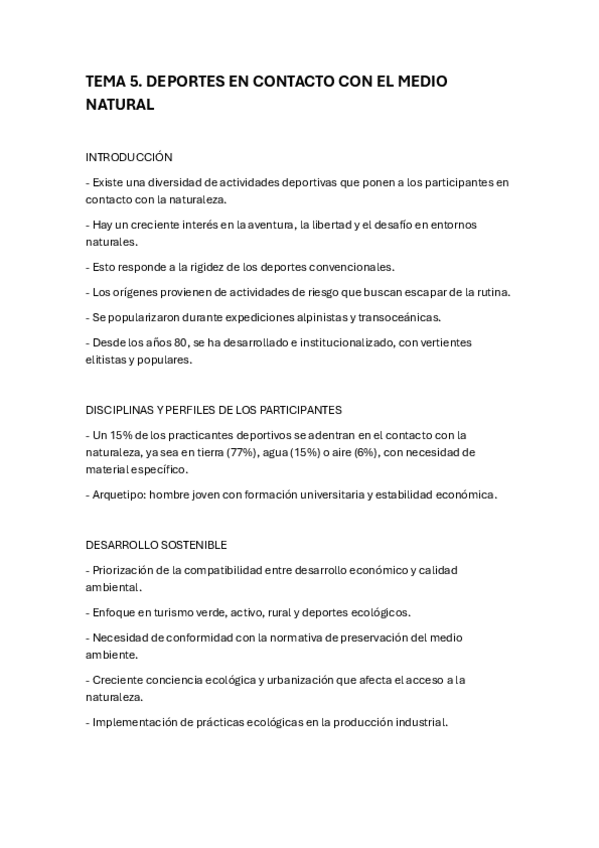 TEMA 5. DEPORTES EN CONTACTO CON EL MEDIO NATURAL

INTRODUCCIÓN

- Existe una diversidad de actividades deportivas que ponen a los participantes en contacto con la naturaleza.

- Hay un creciente interés en la aventura, la libertad y el desafío en entornos naturales.

- Esto responde a la rigidez de los deportes convencionales.

- Los orígenes provienen de actividades de riesgo que buscan escapar de la rutina.

- Se popularizaron durante expediciones alpinistas y transoceánicas.

- Desde los años 80, se ha desarrollado e institucionalizado, con vertientes elitistas y populares.

DISCIPLINAS Y PERFILES DE LOS PARTICIPANTES

- Un 15% de los practicantes deportivos se adentran en el contacto con la naturaleza, ya sea en tierra (77%), agua (15%) o aire (6%), con necesidad de material específico.

- Arquetipo: hombre joven con formación universitaria y estabilidad económica.

DESARROLLO SOSTENIBLE

- Priorización de la compatibilidad entre desarrollo económico y calidad ambiental.

- Enfoque en turismo verde, activo, rural y deportes ecológicos.

- Necesidad de conformidad con la normativa de preservación del medio ambiente.

- Creciente conciencia ecológica y urbanización que afecta el acceso a la naturaleza.

- Implementación de prácticas ecológicas en la producción industrial.